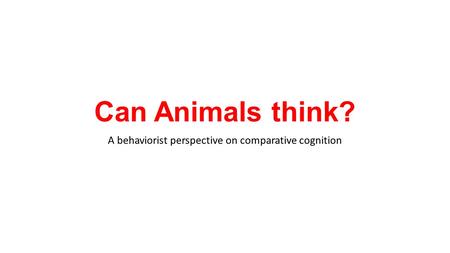 Can Animals think?

A behaviorist perspective on comparative cognition